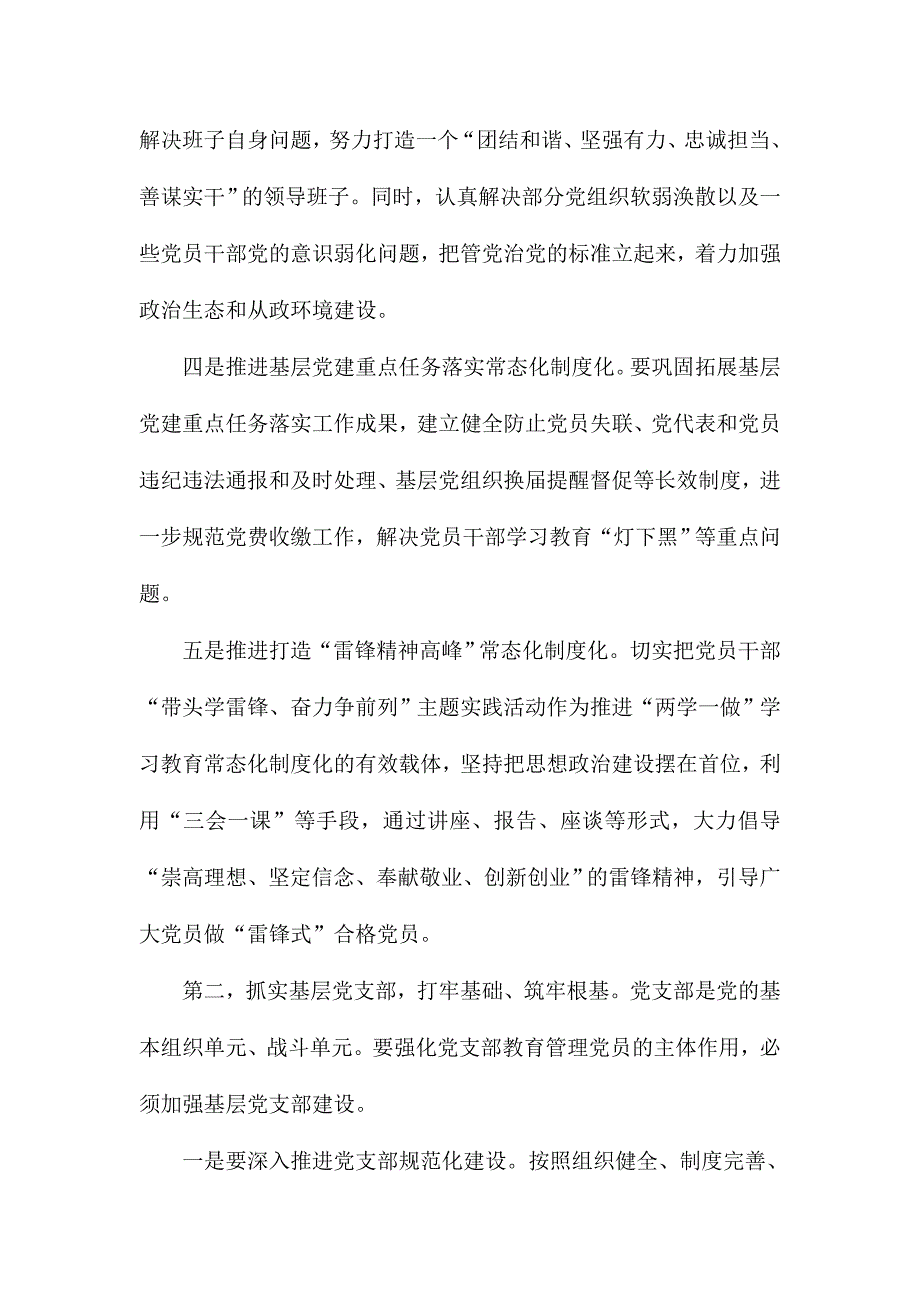 解决班子自身问题，努力打造一个“团结和谐、坚强有力、忠诚担当、善谋实干”的领导班子。同时，认真解决部分党组织软弱涣散以及一些党员干部党的意识弱化问题，把管党治党的标准立起来，着力加强政治生态和从政环境建设。

四是推进基层党建重点任务落实常态化制度化。要巩固拓展基层党建重点任务落实工作成果，建立健全防止党员失联、党代表和党员违纪违法通报和及时处理、基层党组织换届提醒督促等长效制度，进一步规范党费收缴工作，解决党员干部学习教育“灯下黑”等重点问题。

五是推进打造“雷锋精神高峰”常态化制度化。切实把党员干部“带头学雷锋、奋力争前列”主题实践活动作为推进“两学一做”学习教育常态化制度化的有效载体，坚持把思想政治建设摆在首位，利用“三会一课”等手段，通过讲座、报告、座谈等形式，大力倡导“崇高理想、坚定信念、奉献敬业、创新创业”的雷锋精神，引导广大党员做“雷锋式”合格党员。

第二，抓实基层党支部，打牢基础、筑牢根基。党支部是党的基本组织单元、战斗单元。要强化党支部教育管理党员的主体作用，必须加强基层党支部建设。

一是要深入推进党支部规范化建设。按照组织健全、制度完善、